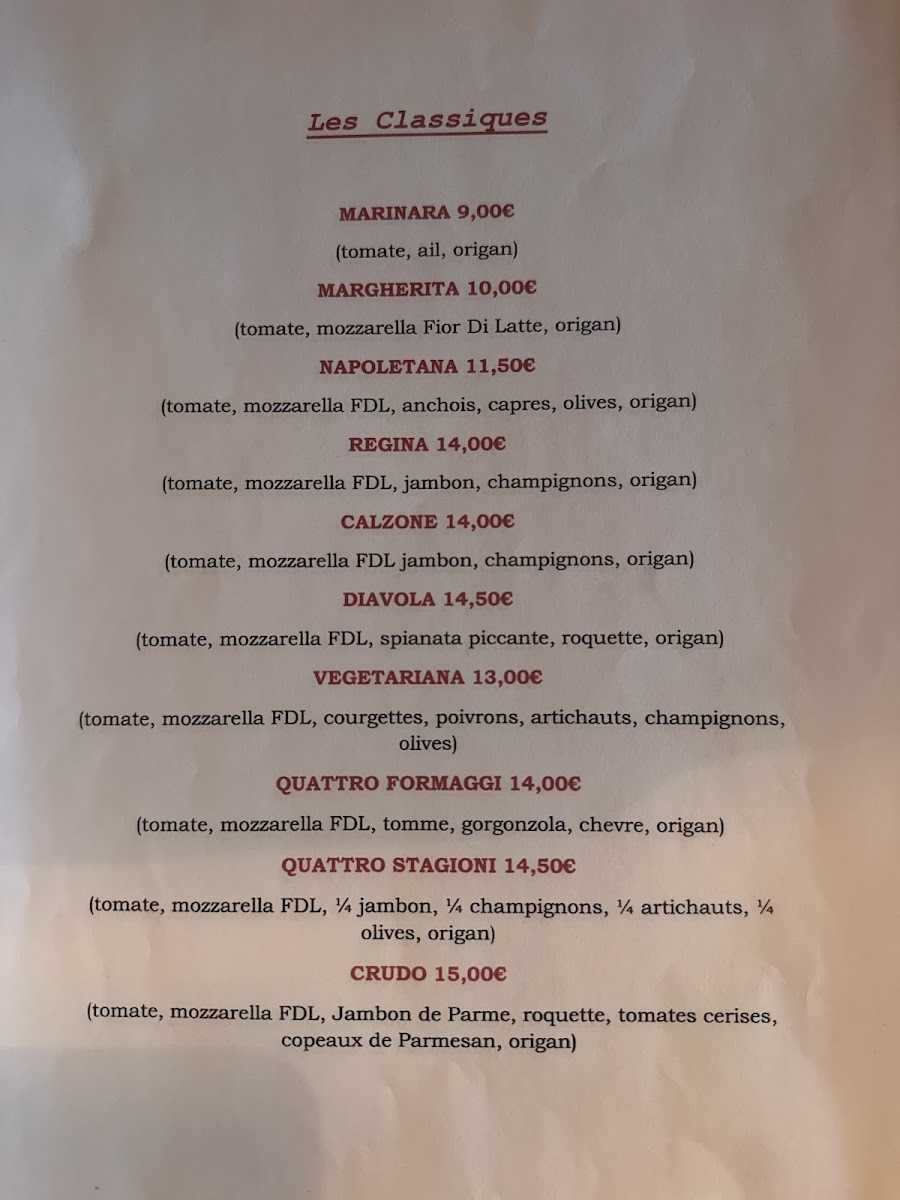 Les Classiques

MARINARA 9,00€

(tomate, ail, origan)

MARGHERITA 10,00€

(tomate, mozzarella Fior Di Latte, origan)

NAPOLETANA 11,50€

(tomate, mozzarella FDL, anchois, capres, olives, origan)

REGINA 14,00€

(tomate, mozzarella FDL, jambon, champignons, origan)

CALZONE 14,00€

(tomate, mozzarella FDL jambon, champignons, origan)

DIAVOLA 14,50€

(tomate, mozzarella FDL, spianata piccante, roquette, origan)

VEGETARIANA 13,00€

(tomate, mozzarella FDL, courgettes, poivrons, artichauts, champignons, olives)

QUATTRO FORMAGGI 14,00€

(tomate, mozzarella FDL, tomme, gorgonzola, chevre, origan)

QUATTRO STAGIONI 14,50€

(tomate, mozzarella FDL, ¼ jambon, ¼ champignons, ¼ artichauts, ¼ olives, origan)

CRUDO 15,00€

(tomate, mozzarella FDL, Jambon de Parme, roquette, tomates cerises, copeaux de Parmesan, origan)